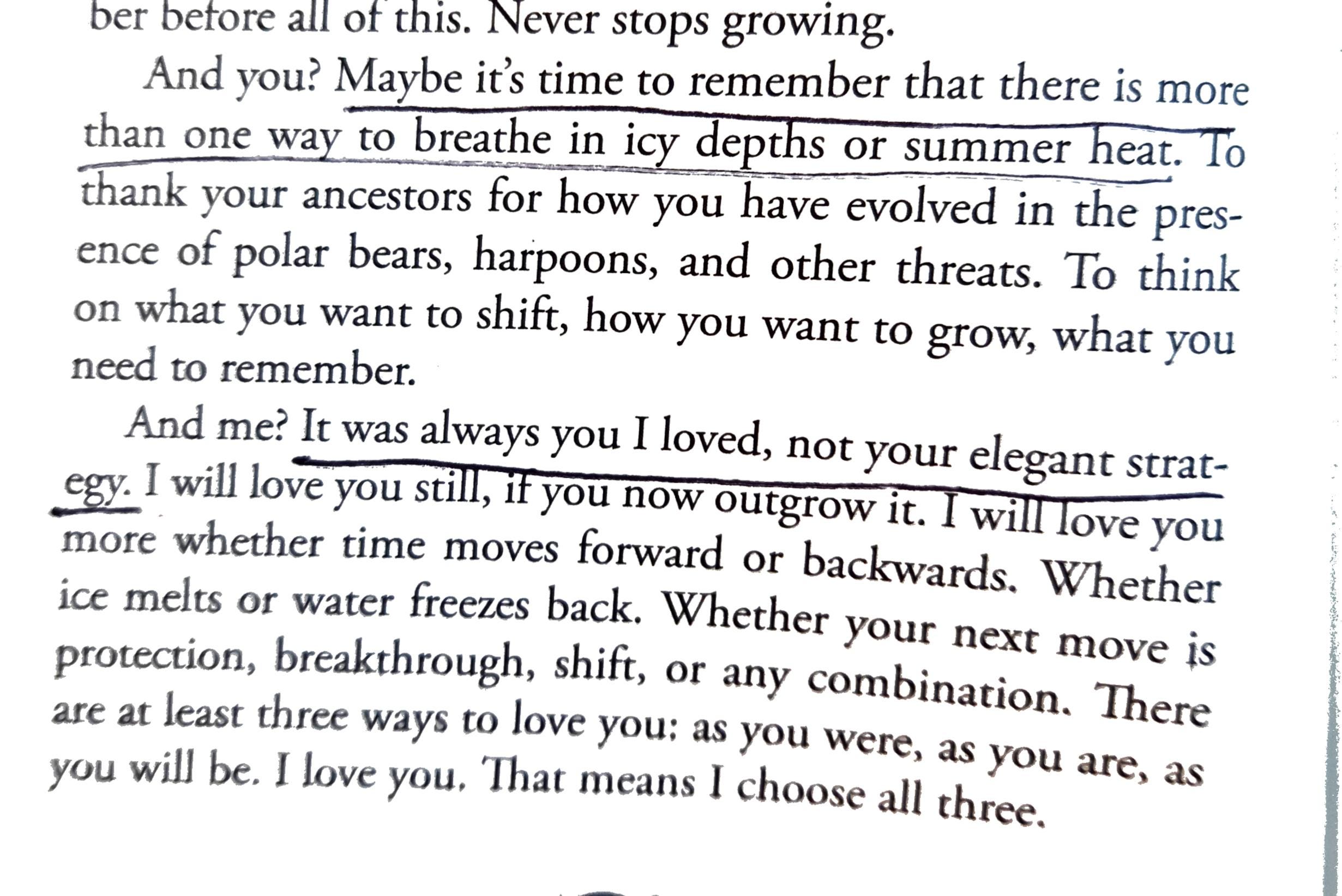 ber before all of this. Never stops growing.

And you? Maybe it's time to remember that there is more than one way to breathe in icy depths or summer heat. To thank your ancestors for how you have evolved in the presence of polar bears, harpoons, and other threats. To think on what you want to shift, how you want to grow, what you need to remember.

And me? It was always you I loved, not your elegant strategy. I will love you still, if you now outgrow it. I will love you more whether time moves forward or backwards. Whether ice melts or water freezes back. Whether your next move is protection, breakthrough, shift, or any combination. There are at least three ways to love you: as you were, as you are, as you will be. I love you. That means I choose all three.